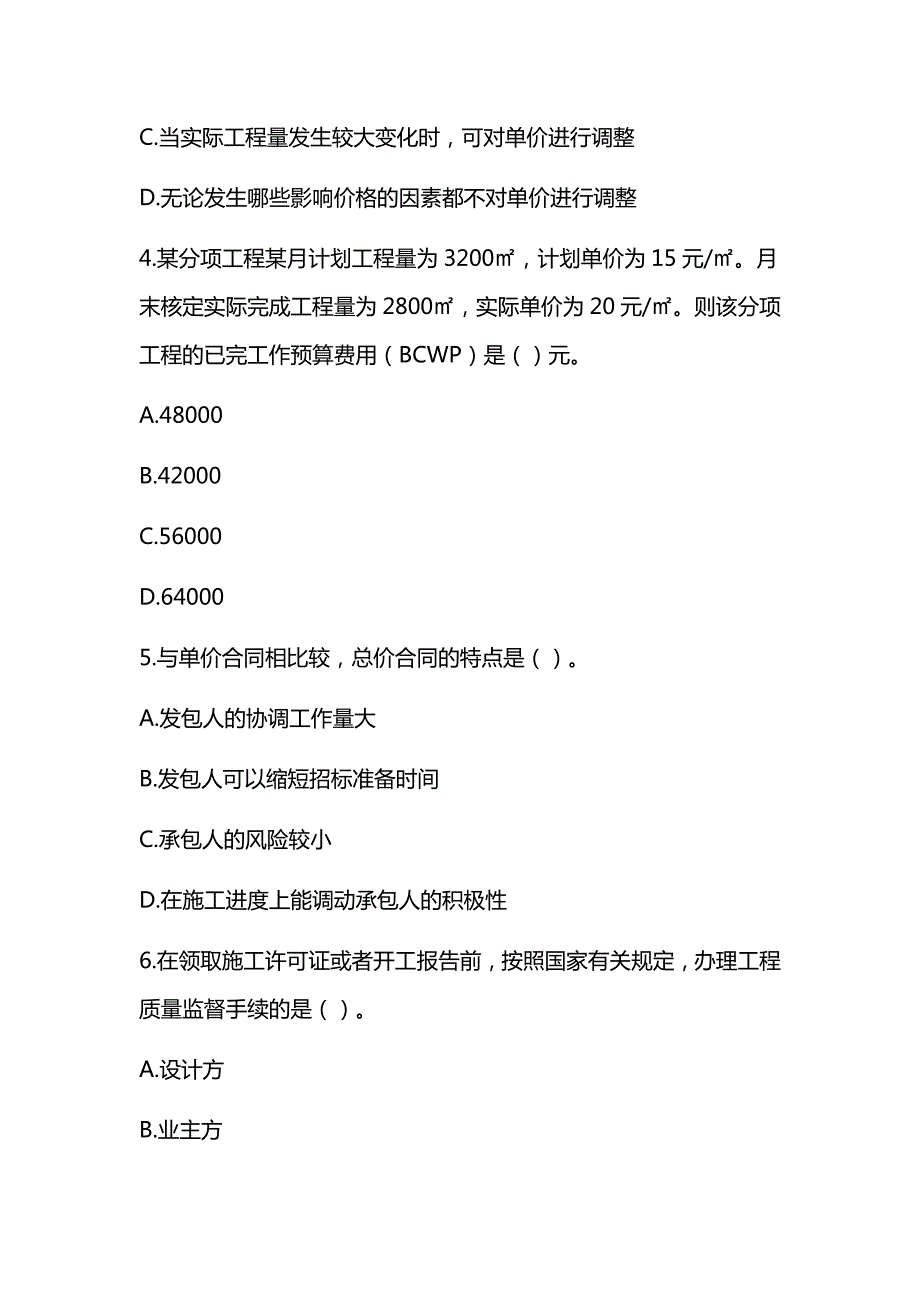 C.当实际工程量发生较大变化时，可对单价进行调整

D.无论发生哪些影响价格的因素都不对单价进行调整

4.某分项工程某月计划工程量为 3200㎡，计划单价为 15 元/㎡。月末核定实际完成工程量为 2800㎡，实际单价为 20 元/㎡。则该分项工程的已完工作预算费用（BCWP）是（ ）元。

A.48000

B.42000

C.56000

D.64000

5.与单价合同相比较，总价合同的特点是（ ）。

A.发包人的协调工作量大

B.发包人可以缩短招标准备时间

C.承包人的风险较小

D.在施工进度上能调动承包人的积极性

6.在领取施工许可证或者开工报告前，按照国家有关规定，办理工程质量监督手续的是（ ）。

A.设计方

B.业主方